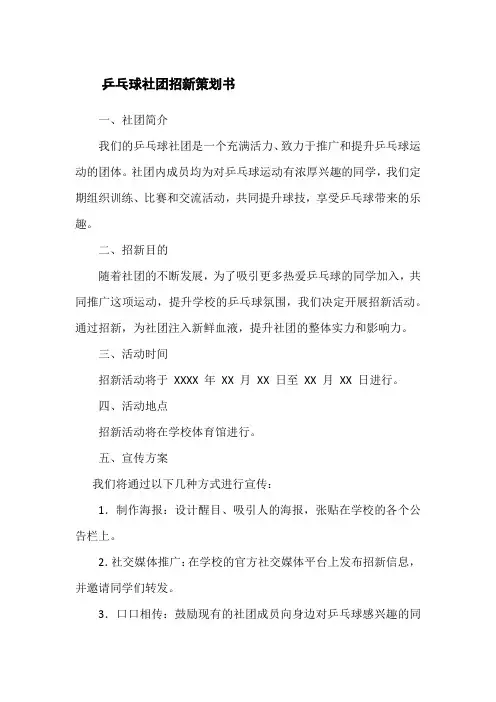 乒乓球社团招新策划书

一、社团简介

我们的乒乓球社团是一个充满活力、致力于推广和提升乒乓球运动的团体。社团内成员均为对乒乓球运动有浓厚兴趣的同学，我们定期组织训练、比赛和交流活动，共同提升球技，享受乒乓球带来的乐趣。

二、招新目的

随着社团的不断发展，为了吸引更多热爱乒乓球的同学加入，共同推广这项运动，提升学校的乒乓球氛围，我们决定开展招新活动。通过招新，为社团注入新鲜血液，提升社团的整体实力和影响力。

三、活动时间

招新活动将于 XXXX 年 XX 月 XX 日至 XX 月 XX 日进行。

四、活动地点

招新活动将在学校体育馆进行。

五、宣传方案

我们将通过以下几种方式进行宣传：

1. 制作海报：设计醒目、吸引人的海报，张贴在学校的各个公告栏上。

2. 社交媒体推广：在学校的官方社交媒体平台上发布招新信息，并邀请同学们转发。

3. 口口相传：鼓励现有的社团成员向身边对乒乓球感兴趣的同